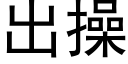 出操